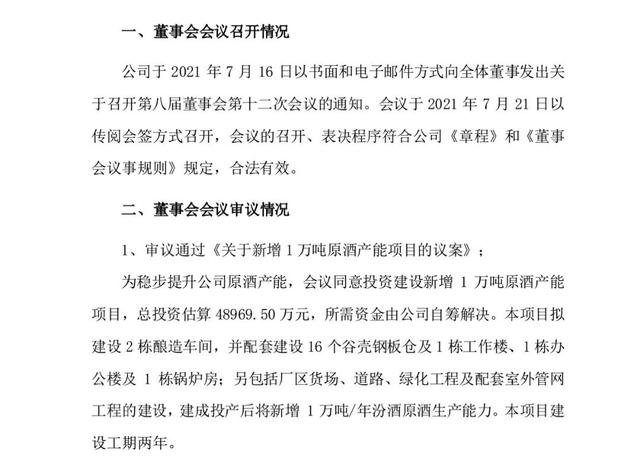 一、董事会会议召开情况

公司于 2021 年 7 月 16 日以书面和电子邮件方式向全体董事发出关于召开第八届董事会第十二次会议的通知。会议于 2021 年 7 月 21 日以传阅会签方式召开，会议的召开、表决程序符合公司《章程》和《董事会议事规则》规定，合法有效。

二、董事会会议审议情况

1、审议通过《关于新增 1 万吨原酒产能项目的议案》；

为稳步提升公司原酒产能，会议同意投资建设新增 1 万吨原酒产能项目，总投资估算 48969.50 万元，所需资金由公司自筹解决。本项目拟建设 2 栋酿造车间，并配套建设 16 个谷壳钢板仓及 1 栋工作楼、1 栋办公楼及 1 栋锅炉房；另包括厂区货场、道路、绿化工程及配套室外管网工程的建设，建成投产后将新增 1 万吨/年汾酒原酒生产能力。本项目建设工期两年。